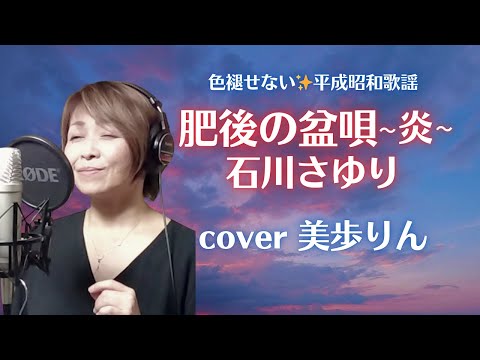 色褪せない✨平成昭和歌謡

肥後の盆唄~炎~
石川さゆり

cover 美歩りん

RØDE